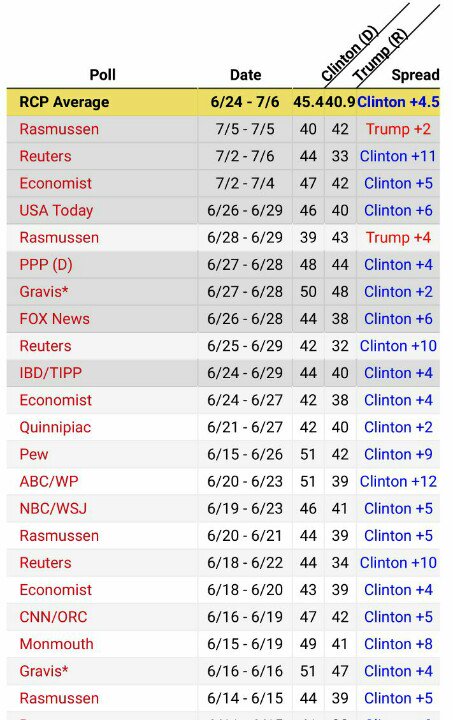 | Poll | Date | Clinton (D) | Trump (R) | Spread |
|---|---|---|---|---|
| RCP Average | 6/24 - 7/6 | 45.4 | 40.9 | Clinton +4.5 |
| Rasmussen | 7/5 - 7/5 | 40 | 42 | Trump +2 |
| Reuters | 7/2 - 7/6 | 44 | 33 | Clinton +11 |
| Economist | 7/2 - 7/4 | 47 | 42 | Clinton +5 |
| USA Today | 6/26 - 6/29 | 46 | 40 | Clinton +6 |
| Rasmussen | 6/28 - 6/29 | 39 | 43 | Trump +4 |
| PPP (D) | 6/27 - 6/28 | 48 | 44 | Clinton +4 |
| Gravis* | 6/27 - 6/28 | 50 | 48 | Clinton +2 |
| FOX News | 6/26 - 6/28 | 44 | 38 | Clinton +6 |
| Reuters | 6/25 - 6/29 | 42 | 32 | Clinton +10 |
| IBD/TIPP | 6/24 - 6/29 | 44 | 40 | Clinton +4 |
| Economist | 6/24 - 6/27 | 42 | 38 | Clinton +4 |
| Quinnipiac | 6/21 - 6/27 | 42 | 40 | Clinton +2 |
| Pew | 6/15 - 6/26 | 51 | 42 | Clinton +9 |
| ABC/WP | 6/20 - 6/23 | 51 | 39 | Clinton +12 |
| NBC/WSJ | 6/19 - 6/23 | 46 | 41 | Clinton +5 |
| Rasmussen | 6/20 - 6/21 | 44 | 39 | Clinton +5 |
| Reuters | 6/18 - 6/22 | 44 | 34 | Clinton +10 |
| Economist | 6/18 - 6/20 | 43 | 39 | Clinton +4 |
| CNN/ORC | 6/16 - 6/19 | 47 | 42 | Clinton +5 |
| Monmouth | 6/15 - 6/19 | 49 | 41 | Clinton +8 |
| Gravis* | 6/16 - 6/16 | 51 | 47 | Clinton +4 |
| Rasmussen | 6/14 - 6/15 | 44 | 39 | Clinton +5 |